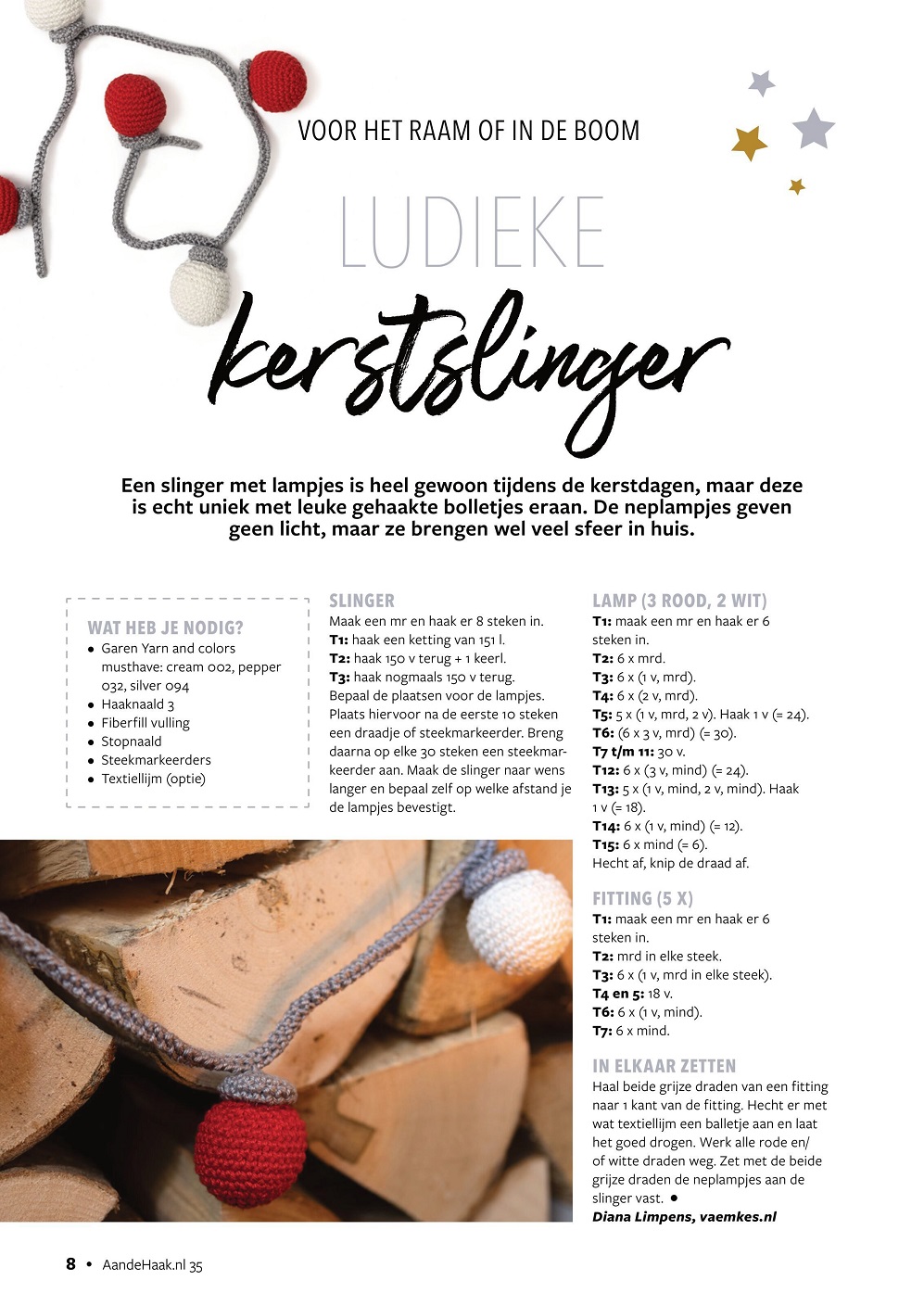 VOOR HET RAAM OF IN DE BOOM

LUDIEKE

kerstslinger

Een slinger met lampjes is heel gewoon tijdens de kerstdagen, maar deze is echt uniek met leuke gehaakte bolletjes eraan. De neplampjes geven geen licht, maar ze brengen wel veel sfeer in huis.

WAT HEB JE NODIG?
• Garen Yarn and colors musthave: cream 002, pepper 032, silver 094
• Haaknaald 3
• Fiberfill vulling
• Stopnaald
• Steekmarkeerders
• Textiellijm (optie)

SLINGER
Maak een mr en haak er 8 steken in.
T1: haak een ketting van 151 l.
T2: haak 150 v terug + 1 keerl.
T3: haak nogmaals 150 v terug.
Bepaal de plaatsen voor de lampjes. Plaats hiervoor na de eerste 10 steken een draadje of steekmarkeerder. Breng daarna op elke 30 steken een steekmarkeerder aan. Maak de slinger naar wens langer en bepaal zelf op welke afstand je de lampjes bevestigt.

LAMP (3 ROOD, 2 WIT)
T1: maak een mr en haak er 6 steken in.
T2: 6 x mrd.
T3: 6 x (1 v, mrd).
T4: 6 x (2 v, mrd).
T5: 5 x (1 v, mrd, 2 v). Haak 1 v (= 24).
T6: (6 x 3 v, mrd) (= 30).
T7 t/m 11: 30 v.
T12: 6 x (3 v, mind) (= 24).
T13: 5 x (1 v, mind, 2 v, mind). Haak 1 v (= 18).
T14: 6 x (1 v, mind) (= 12).
T15: 6 x mind (= 6).
Hecht af, knip de draad af.

FITTING (5 X)
T1: maak een mr en haak er 6 steken in.
T2: mrd in elke steek.
T3: 6 x (1 v, mrd in elke steek).
T4 en 5: 18 v.
T6: 6 x (1 v, mind).
T7: 6 x mind.

IN ELKAAR ZETTEN
Haal beide grijze draden van een fitting naar 1 kant van de fitting. Hecht er met wat textiellijm een balletje aan en laat het goed drogen. Werk alle rode en/of witte draden weg. Zet met de beide grijze draden de neplampjes aan de slinger vast. •
Diana Limpens, vaemkes.nl

8 • AandeHaak.nl 35